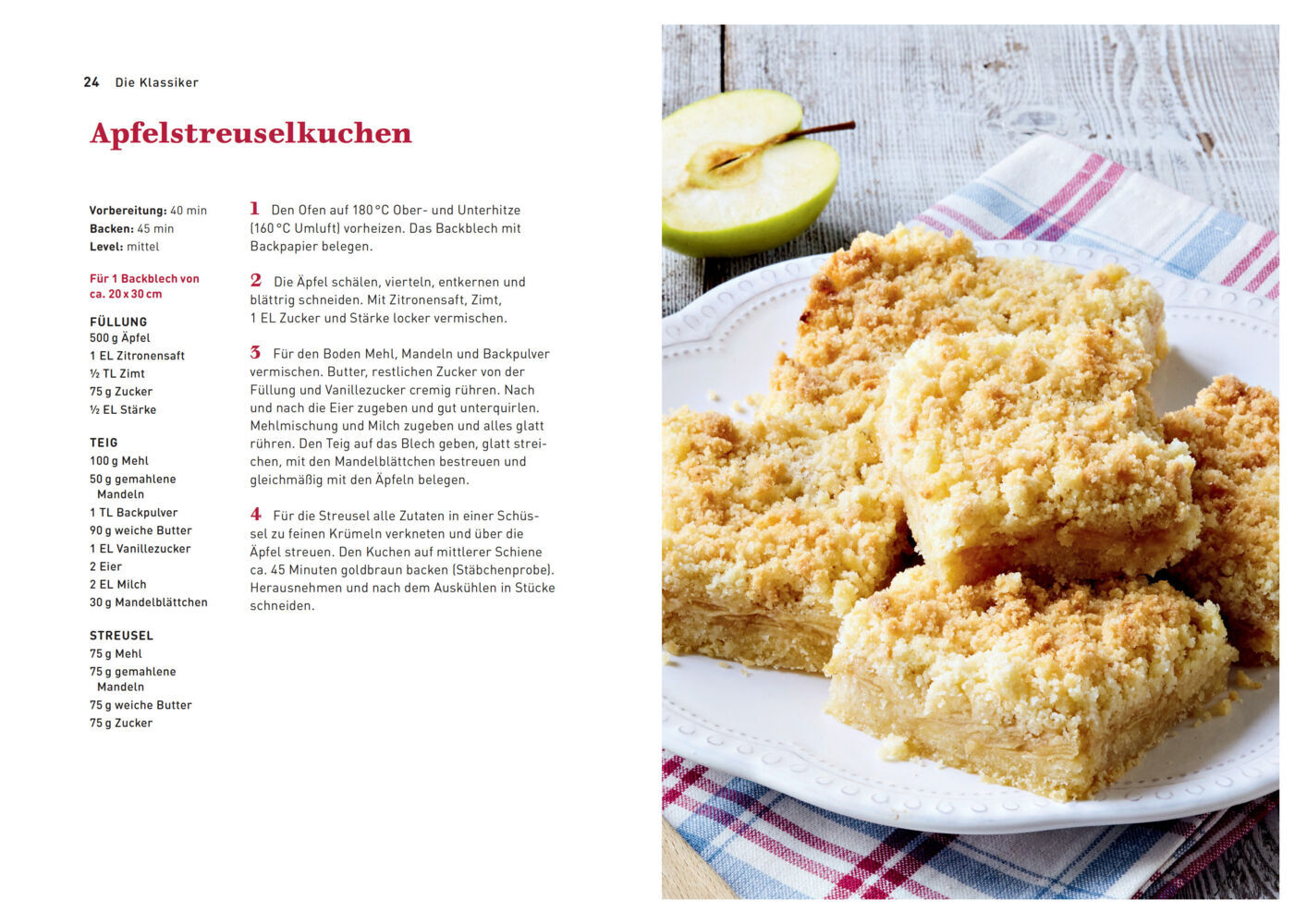 24 Die Klassiker

Apfelstreuselkuchen

Vorbereitung: 40 min
Backen: 45 min
Level: mittel

Für 1 Backblech von ca. 20 x 30 cm

FÜLLUNG
500 g Äpfel
1 EL Zitronensaft
½ TL Zimt
75 g Zucker
½ EL Stärke

TEIG
100 g Mehl
50 g gemahlene Mandeln
1 TL Backpulver
90 g weiche Butter
1 EL Vanillezucker
2 Eier
2 EL Milch
30 g Mandelblättchen

STREUSEL
75 g Mehl
75 g gemahlene Mandeln
75 g weiche Butter
75 g Zucker

1 Den Ofen auf 180 °C Ober- und Unterhitze (160 °C Umluft) vorheizen. Das Backblech mit Backpapier belegen.

2 Die Äpfel schälen, vierteln, entkernen und blättrig schneiden. Mit Zitronensaft, Zimt, 1 EL Zucker und Stärke locker vermischen.

3 Für den Boden Mehl, Mandeln und Backpulver vermischen. Butter, restlichen Zucker von der Füllung und Vanillezucker cremig rühren. Nach und nach die Eier zugeben und gut unterquirlen. Mehlmischung und Milch zugeben und alles glatt rühren. Den Teig auf das Blech geben, glatt streichen, mit den Mandelblättchen bestreuen und gleichmäßig mit den Äpfeln belegen.

4 Für die Streusel alle Zutaten in einer Schüssel zu feinen Krümeln verkneten und über die Äpfel streuen. Den Kuchen auf mittlerer Schiene ca. 45 Minuten goldbraun backen (Stäbchenprobe). Herausnehmen und nach dem Auskühlen in Stücke schneiden.